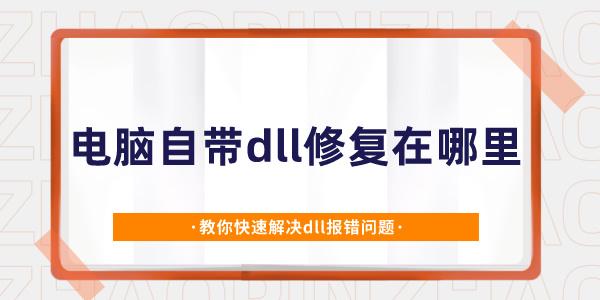 电脑自带dll修复在哪里

·教你快速解决dll报错问题·